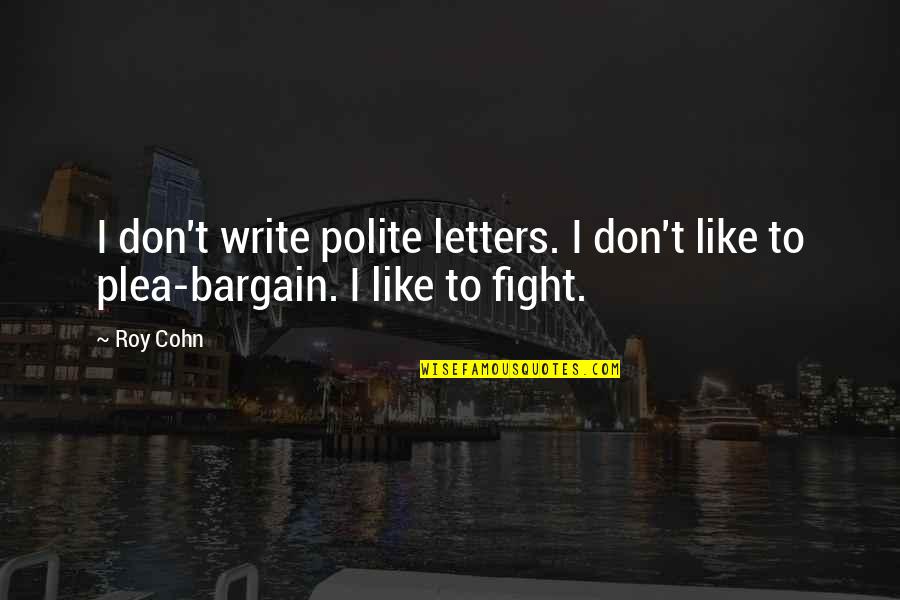 I don't write polite letters. I don't like to plea-bargain. I like to fight.

~ Roy Cohn

WISEFAMOUSQUOTES.COM